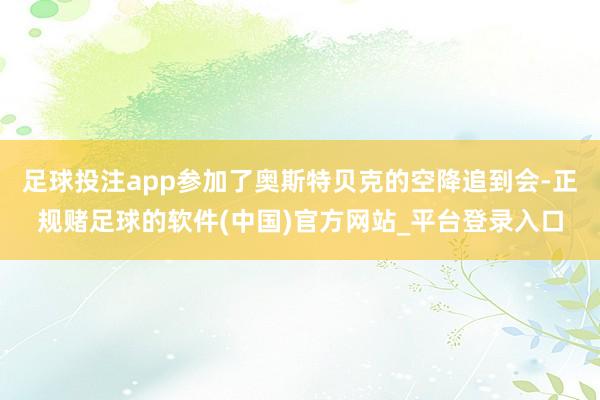 足球投注app参加了奥斯特贝克的空降追到会-正规赌足球的软件(中国)官方网站_平台登录入口